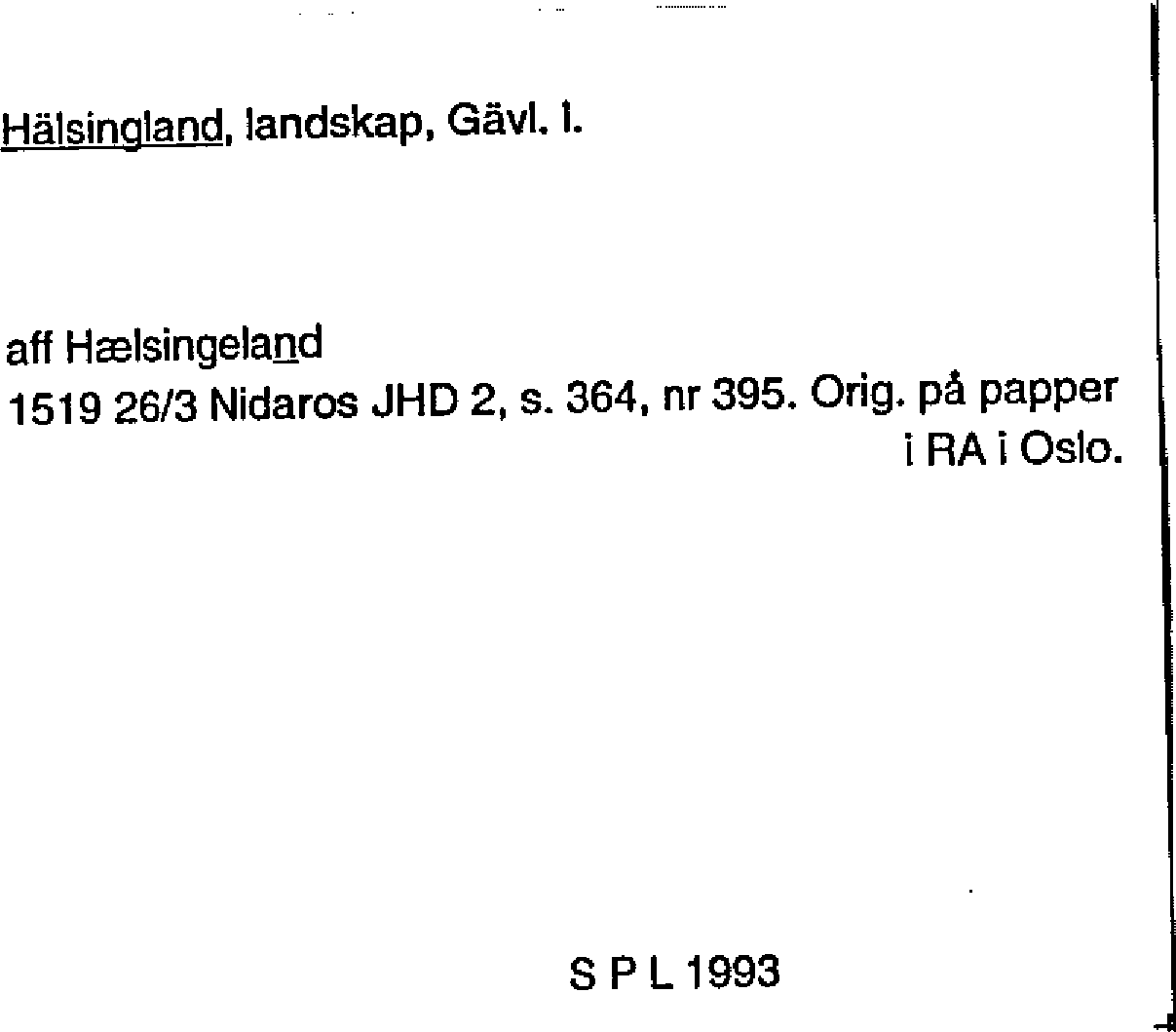 Hälsingland, landskap, Gävl. l.

aff Hælsingeland
1519 26/3 Nidaros JHD 2, s. 364, nr 395. Orig. på papper i RA i Oslo.

S P L 1993